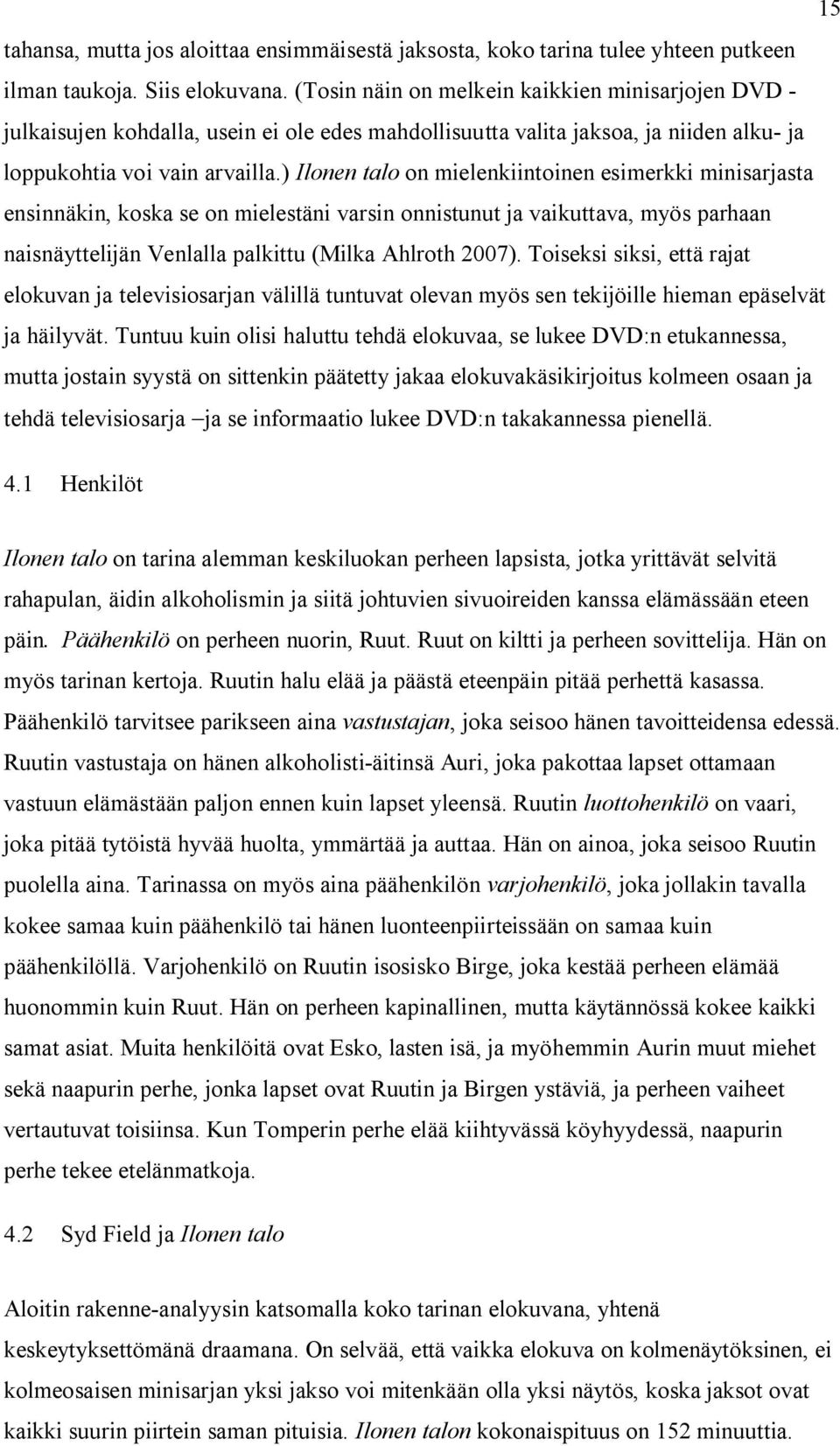 15

tahansa, mutta jos aloittaa ensimmäisestä jaksosta, koko tarina tulee yhteen putkeen ilman taukoja. Siis elokuvana. (Tosin näin on melkein kaikkien minisarjojen DVD - julkaisujen kohdalla, usein ei ole edes mahdollisuutta valita jaksoa, ja niiden alku- ja loppukohtia voi vain arvailla.) Ilonen talo on mielenkiintoinen esimerkki minisarjasta ensinnäkin, koska se on mielestäni varsin onnistunut ja vaikuttava, myös parhaan naisnäyttelijän Venlalla palkittu (Milka Ahlroth 2007). Toiseksi siksi, että rajat elokuvan ja televisiosarjan välillä tuntuvat olevan myös sen tekijöille hieman epäselvät ja häilyvät. Tuntuu kuin olisi haluttu tehdä elokuvaa, se lukee DVD:n etukannessa, mutta jostain syystä on sittenkin päätetty jakaa elokuvakäsikirjoitus kolmeen osaan ja tehdä televisiosarja –ja se informaatio lukee DVD:n takakannessa pienellä.

4.1 Henkilöt

Ilonen talo on tarina alemman keskiluokan perheen lapsista, jotka yrittävät selvitä rahapulan, äidin alkoholismin ja siitä johtuvien sivuoireiden kanssa elämässään eteen päin. Päähenkilö on perheen nuorin, Ruut. Ruut on kiltti ja perheen sovittelija. Hän on myös tarinan kertoja. Ruutin halu elää ja päästä eteenpäin pitää perhettä kasassa. Päähenkilö tarvitsee parikseen aina vastustajan, joka seisoo hänen tavoitteidensa edessä. Ruutin vastustaja on hänen alkoholisti-äitinsä Auri, joka pakottaa lapset ottamaan vastuun elämästään paljon ennen kuin lapset yleensä. Ruutin luottohenkilö on vaari, joka pitää tytöistä hyvää huolta, ymmärtää ja auttaa. Hän on ainoa, joka seisoo Ruutin puolella aina. Tarinassa on myös aina päähenkilön varjohenkilö, joka jollakin tavalla kokee samaa kuin päähenkilö tai hänen luonteenpiirteissään on samaa kuin päähenkilöllä. Varjohenkilö on Ruutin isosisko Birge, joka kestää perheen elämää huonommin kuin Ruut. Hän on perheen kapinallinen, mutta käytännössä kokee kaikki samat asiat. Muita henkilöitä ovat Esko, lasten isä, ja myöhemmin Aurin muut miehet sekä naapurin perhe, jonka lapset ovat Ruutin ja Birgen ystäviä, ja perheen vaiheet vertautuvat toisiinsa. Kun Tomperin perhe elää kiihtyvässä köyhyydessä, naapurin perhe tekee etelänmatkoja.

4.2 Syd Field ja Ilonen talo

Aloitin rakenne-analyysin katsomalla koko tarinan elokuvana, yhtenä keskeytyksettömänä draamana. On selvää, että vaikka elokuva on kolmenäytöksinen, ei kolmeosaisen minisarjan yksi jakso voi mitenkään olla yksi näytös, koska jaksot ovat kaikki suurin piirtein saman pituisia. Ilonen talon kokonaispituus on 152 minuuttia.